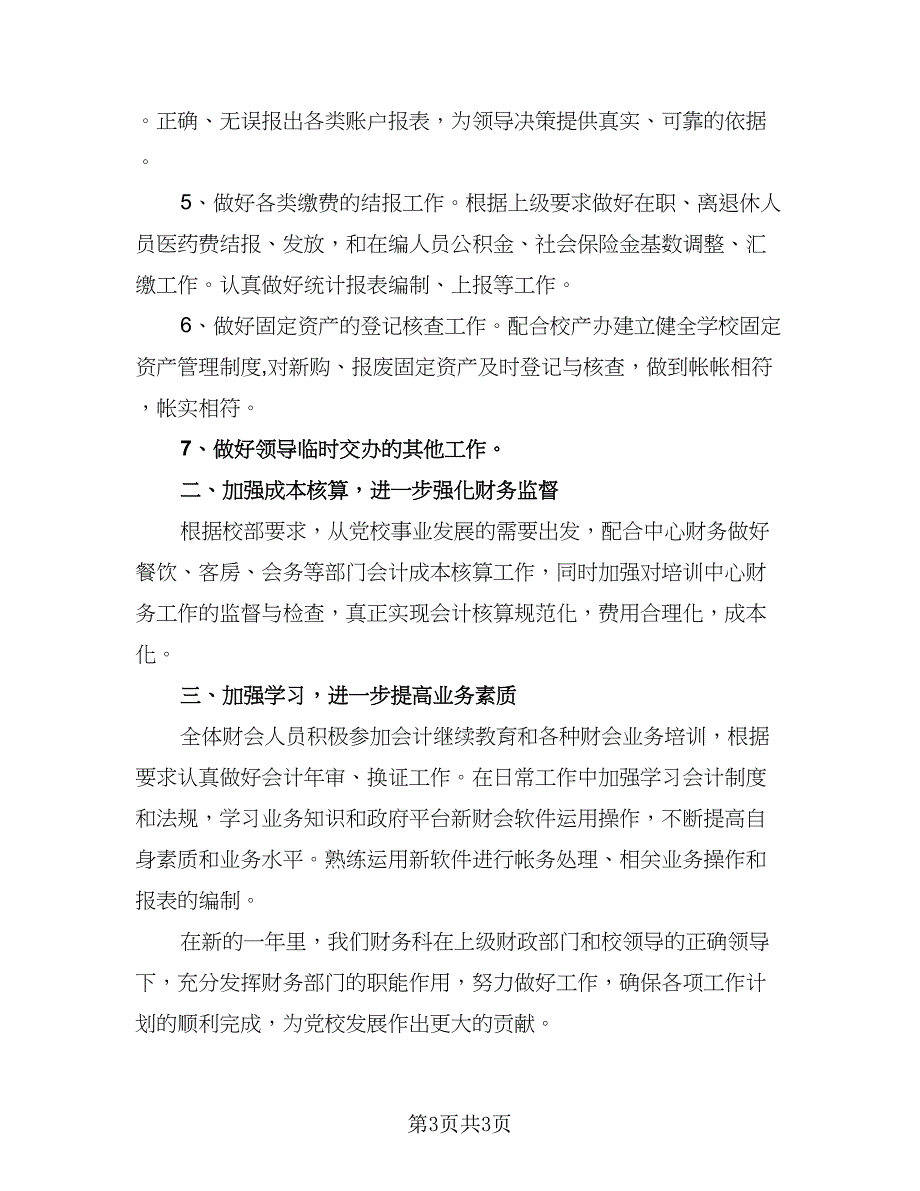 。正确、无误报出各类账户报表，为领导决策提供真实、可靠的依据。

5、做好各类缴费的结报工作。根据上级要求做好在职、离退休人员医药费结报、发放，和在编人员公积金、社会保险金基数调整、汇缴工作。认真做好统计报表编制、上报等工作。

6、做好固定资产的登记核查工作。配合校产办建立健全学校固定资产管理制度,对新购、报废固定资产及时登记与核查，做到帐帐相符，帐实相符。

7、做好领导临时交办的其他工作。

二、加强成本核算，进一步强化财务监督

根据校部要求，从党校事业发展的需要出发，配合中心财务做好餐饮、客房、会务等部门会计成本核算工作，同时加强对培训中心财务工作的监督与检查，真正实现会计核算规范化，费用合理化，成本化。

三、加强学习，进一步提高业务素质

全体财会人员积极参加会计继续教育和各种财会业务培训，根据要求认真做好会计年审、换证工作。在日常工作中加强学习会计制度和法规，学习业务知识和政府平台新财会软件运用操作，不断提高自身素质和业务水平。熟练运用新软件进行帐务处理、相关业务操作和报表的编制。

在新的一年里，我们财务科在上级财政部门和校领导的正确领导下，充分发挥财务部门的职能作用，努力做好工作，确保各项工作计划的顺利完成，为党校发展作出更大的贡献。

第3页共3页